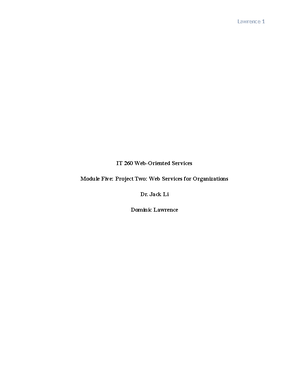 Lawrence 1

IT 260 Web-Oriented Services

Module Five: Project Two: Web Services for Organizations

Dr. Jack Li

Dominic Lawrence